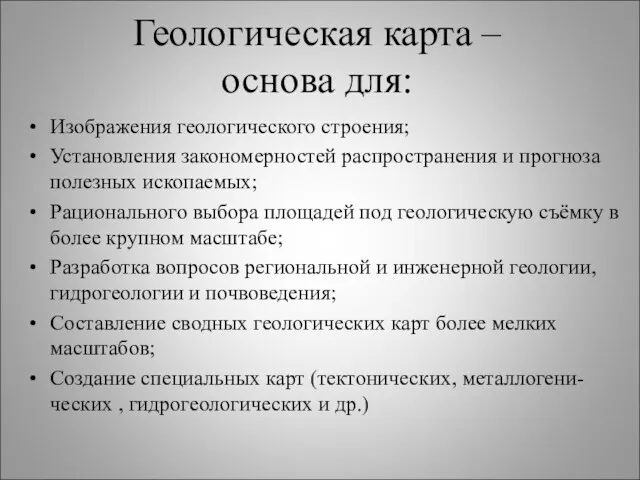 Геологическая карта – основа для:

• Изображения геологического строения;
• Установления закономерностей распространения и прогноза полезных ископаемых;
• Рационального выбора площадей под геологическую съёмку в более крупном масштабе;
• Разработка вопросов региональной и инженерной геологии, гидрогеологии и почвоведения;
• Составление сводных геологических карт более мелких масштабов;
• Создание специальных карт (тектонических, металлогенических , гидрогеологических и др.)